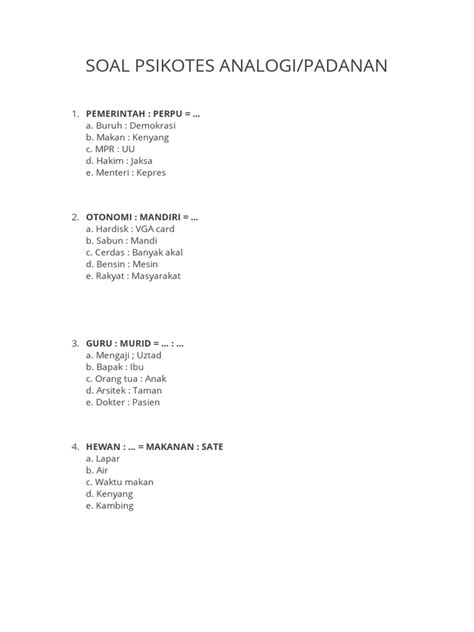 SOAL PSIKOTES ANALOGI/PADANAN

1. PEMERINTAH : PERPU = ...
a. Buruh : Demokrasi
b. Makan : Kenyang
c. MPR : UU
d. Hakim : Jaksa
e. Menteri : Kepres

2. OTONOMI : MANDIRI = ...
a. Hardisk : VGA card
b. Sabun : Mandi
c. Cerdas : Banyak akal
d. Bensin : Mesin
e. Rakyat : Masyarakat

3. GURU : MURID = ... : ...
a. Mengaji ; Uztad
b. Bapak : Ibu
c. Orang tua : Anak
d. Arsitek : Taman
e. Dokter : Pasien

4. HEWAN : ... = MAKANAN : SATE
a. Lapar
b. Air
c. Waktu makan
d. Kenyang
e. Kambing